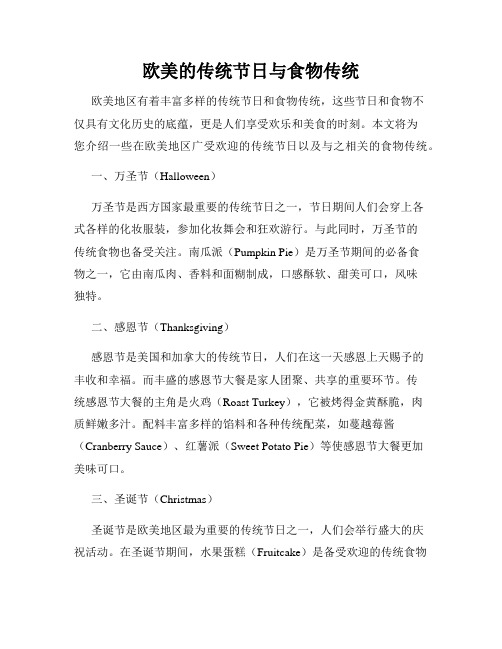 欧美的传统节日与食物传统

欧美地区有着丰富多样的传统节日和食物传统，这些节日和食物不仅具有文化历史的底蕴，更是人们享受欢乐和美食的时刻。本文将为您介绍一些在欧美地区广受欢迎的传统节日以及与之相关的食物传统。

一、万圣节（Halloween）

万圣节是西方国家最重要的传统节日之一，节日期间人们会穿上各式各样的化妆服装，参加化妆舞会和狂欢游行。与此同时，万圣节的传统食物也备受关注。南瓜派（Pumpkin Pie）是万圣节期间的必备食物之一，它由南瓜肉、香料和面糊制成，口感酥软、甜美可口，风味独特。

二、感恩节（Thanksgiving）

感恩节是美国和加拿大的传统节日，人们在这一天感恩上天赐予的丰收和幸福。而丰盛的感恩节大餐是家人团聚、共享的重要环节。传统感恩节大餐的主角是火鸡（Roast Turkey），它被烤得金黄酥脆，肉质鲜嫩多汁。配料丰富多样的馅料和各种传统配菜，如蔓越莓酱（Cranberry Sauce）、红薯派（Sweet Potato Pie）等使感恩节大餐更加美味可口。

三、圣诞节（Christmas）

圣诞节是欧美地区最为重要的传统节日之一，人们会举行盛大的庆祝活动。在圣诞节期间，水果蛋糕（Fruitcake）是备受欢迎的传统食物